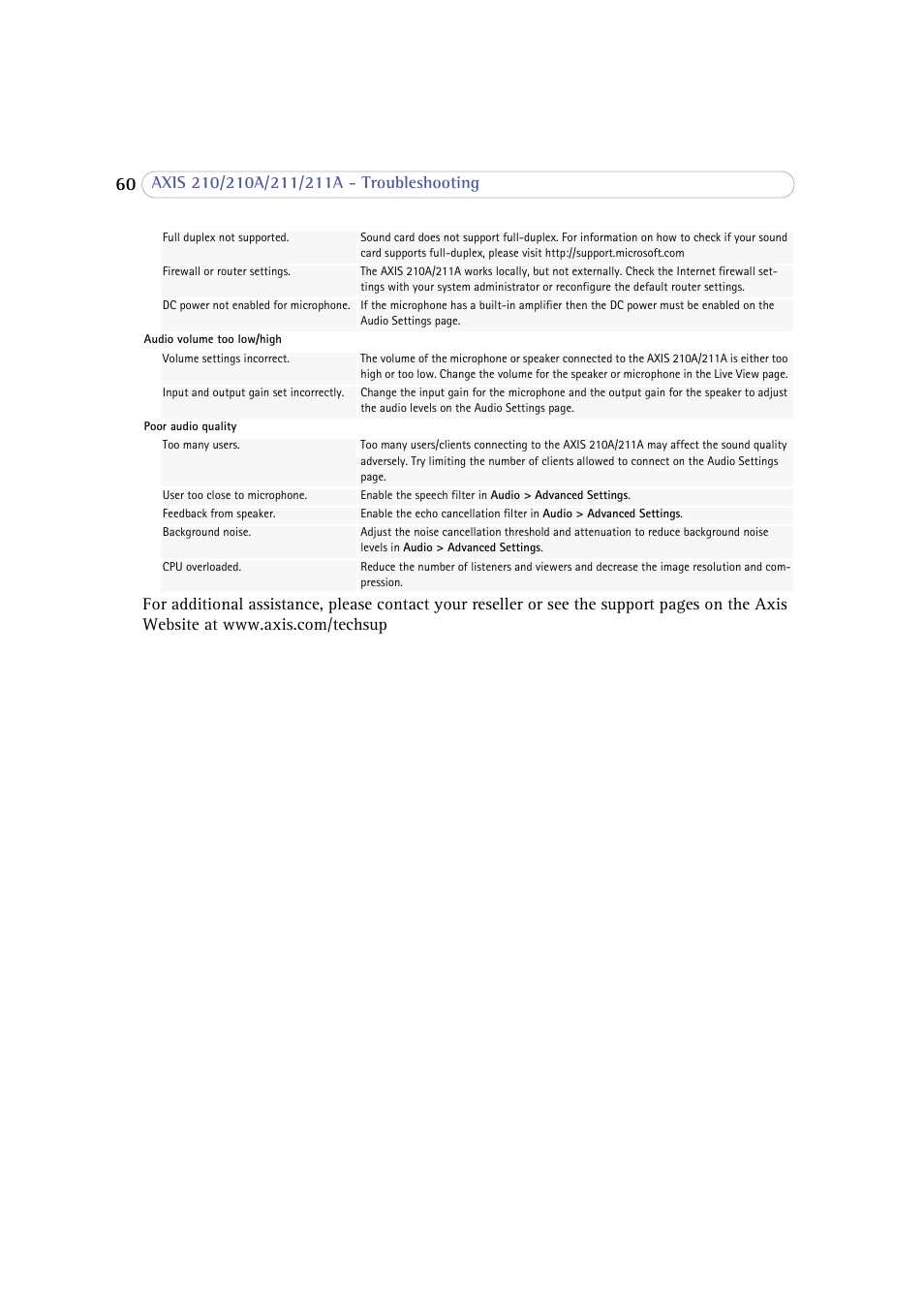 60 AXIS 210/210A/211/211A - Troubleshooting

| | |
|---|---|
| Full duplex not supported. | Sound card does not support full-duplex. For information on how to check if your sound card supports full-duplex, please visit http://support.microsoft.com |
| Firewall or router settings. | The AXIS 210A/211A works locally, but not externally. Check the Internet firewall settings with your system administrator or reconfigure the default router settings. |
| DC power not enabled for microphone. | If the microphone has a built-in amplifier then the DC power must be enabled on the Audio Settings page. |
| Audio volume too low/high | |
| Volume settings incorrect. | The volume of the microphone or speaker connected to the AXIS 210A/211A is either too high or too low. Change the volume for the speaker or microphone in the Live View page. |
| Input and output gain set incorrectly. | Change the input gain for the microphone and the output gain for the speaker to adjust the audio levels on the Audio Settings page. |
| Poor audio quality | |
| Too many users. | Too many users/clients connecting to the AXIS 210A/211A may affect the sound quality adversely. Try limiting the number of clients allowed to connect on the Audio Settings page. |
| User too close to microphone. | Enable the speech filter in Audio > Advanced Settings. |
| Feedback from speaker. | Enable the echo cancellation filter in Audio > Advanced Settings. |
| Background noise. | Adjust the noise cancellation threshold and attenuation to reduce background noise levels in Audio > Advanced Settings. |
| CPU overloaded. | Reduce the number of listeners and viewers and decrease the image resolution and compression. |

For additional assistance, please contact your reseller or see the support pages on the Axis Website at www.axis.com/techsup